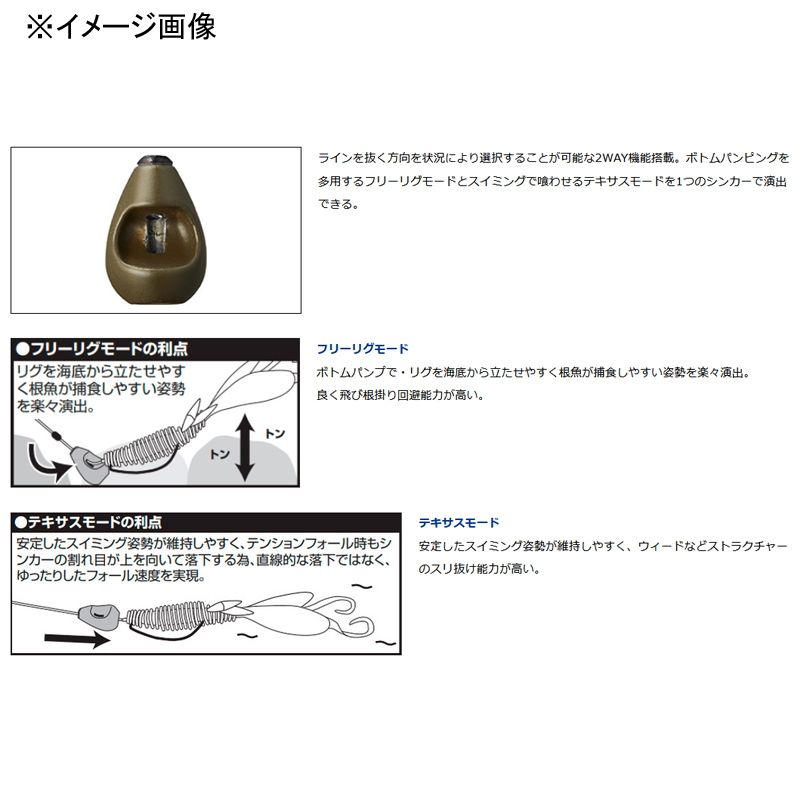 ※イメージ画像

ラインを抜く方向を状況により選択することが可能な2WAY機能搭載。ボトムパンピングを多用するフリーリグモードとスイミングで喰わせるテキサスモードを1つのシンカーで演出できる。

●フリーリグモードの利点

リグを海底から立たせやすく根魚が捕食しやすい姿勢を楽々演出。

トン

トン

フリーリグモード

ボトムパンプで・リグを海底から立たせやすく根魚が捕食しやすい姿勢を楽々演出。
良く飛び根掛り回避能力が高い。

●テキサスモードの利点

安定したスイミング姿勢が維持しやすく、テンションフォール時もシンカーの割れ目が上を向いて落下する為、直線的な落下ではなく、ゆったりしたフォール速度を実現。

テキサスモード

安定したスイミング姿勢が維持しやすく、ウィードなどストラクチャーのスリ抜け能力が高い。